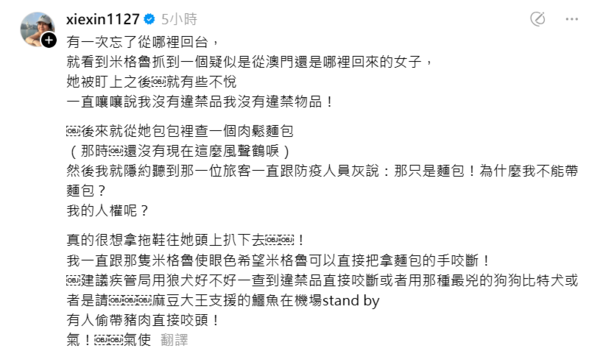 xiexin1127 5小時

有一次忘了從哪裡回台，
就看到米格魯抓到一個疑似是從澳門還是哪裡回來的女子，
她被盯上之後￼就有些不悅
一直嚷嚷說我沒有違禁品我沒有違禁物品！

￼後來就從她包包裡查一個肉鬆麵包
（那時￼還沒有現在這麼風聲鶴唳）
然後我就隱約聽到那一位旅客一直跟防疫人員灰說：那只是麵包！為什麼我不能帶麵包？
我的人權呢？

真的很想拿拖鞋往她頭上扒下去￼￼！
我一直跟那隻米格魯使眼色希望米格魯可以直接把拿麵包的手咬斷！
￼建議疾管局用狼犬好不好一查到違禁品直接咬斷或者用那種最兇的狗狗比特犬或者是請￼￼￼麻豆大王支援的鱷魚在機場stand by
有人偷帶豬肉直接咬頭！
氣！￼￼氣使 翻譯